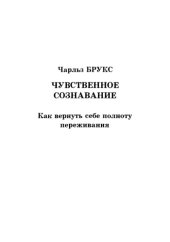 Чарльз БРУКС

ЧУВСТВЕННОЕ СОЗНАВАНИЕ

Как вернуть себе полноту переживания